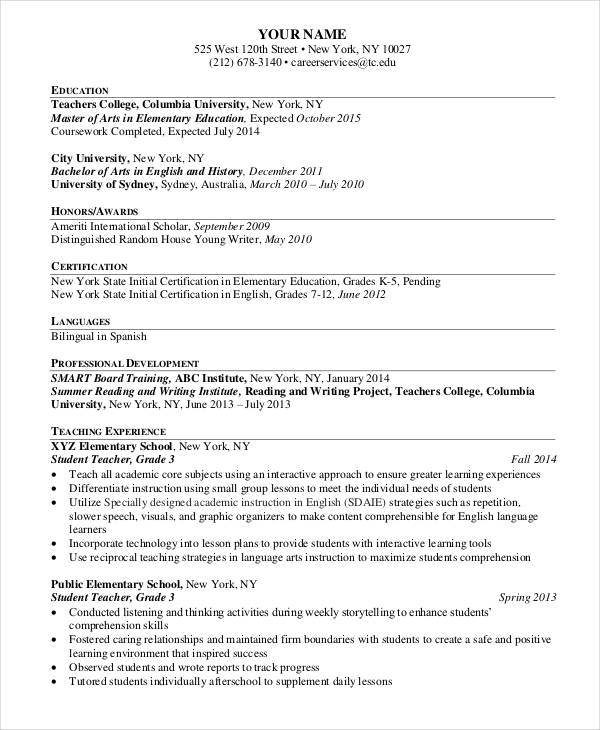 YOUR NAME
525 West 120th Street • New York, NY 10027
(212) 678-3140 • careerservices@tc.edu

EDUCATION
Teachers College, Columbia University, New York, NY
Master of Arts in Elementary Education, Expected October 2015
Coursework Completed, Expected July 2014

City University, New York, NY
Bachelor of Arts in English and History, December 2011
University of Sydney, Sydney, Australia, March 2010 – July 2010

HONORS/AWARDS
Ameriti International Scholar, September 2009
Distinguished Random House Young Writer, May 2010

CERTIFICATION
New York State Initial Certification in Elementary Education, Grades K-5, Pending
New York State Initial Certification in English, Grades 7-12, June 2012

LANGUAGES
Bilingual in Spanish

PROFESSIONAL DEVELOPMENT
SMART Board Training, ABC Institute, New York, NY, January 2014
Summer Reading and Writing Institute, Reading and Writing Project, Teachers College, Columbia University, New York, NY, June 2013 – July 2013

TEACHING EXPERIENCE
XYZ Elementary School, New York, NY
Student Teacher, Grade 3 Fall 2014
• Teach all academic core subjects using an interactive approach to ensure greater learning experiences
• Differentiate instruction using small group lessons to meet the individual needs of students
• Utilize Specially designed academic instruction in English (SDAIE) strategies such as repetition, slower speech, visuals, and graphic organizers to make content comprehensible for English language learners
• Incorporate technology into lesson plans to provide students with interactive learning tools
• Use reciprocal teaching strategies in language arts instruction to maximize students comprehension

Public Elementary School, New York, NY
Student Teacher, Grade 3 Spring 2013
• Conducted listening and thinking activities during weekly storytelling to enhance students' comprehension skills
• Fostered caring relationships and maintained firm boundaries with students to create a safe and positive learning environment that inspired success
• Observed students and wrote reports to track progress
• Tutored students individually afterschool to supplement daily lessons